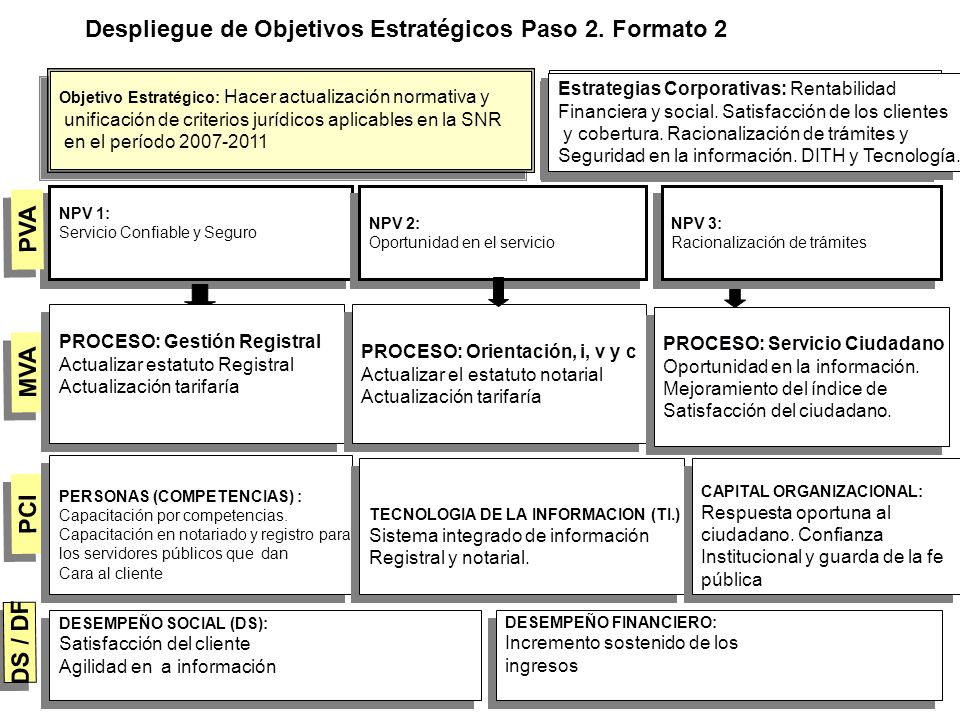 Despliegue de Objetivos Estratégicos Paso 2. Formato 2

Objetivo Estratégico: Hacer actualización normativa y unificación de criterios jurídicos aplicables en la SNR en el período 2007-2011

Estrategias Corporativas: Rentabilidad Financiera y social. Satisfacción de los clientes y cobertura. Racionalización de trámites y Seguridad en la información. DITH y Tecnología.

PVA

NPV 1:
Servicio Confiable y Seguro

NPV 2:
Oportunidad en el servicio

NPV 3:
Racionalización de trámites

MVA

PROCESO: Gestión Registral
Actualizar estatuto Registral
Actualización tarifaría

PROCESO: Orientación, i, v y c
Actualizar el estatuto notarial
Actualización tarifaría

PROCESO: Servicio Ciudadano
Oportunidad en la información.
Mejoramiento del índice de Satisfacción del ciudadano.

PCI

PERSONAS (COMPETENCIAS) :
Capacitación por competencias.
Capacitación en notariado y registro para los servidores públicos que dan
Cara al cliente

TECNOLOGIA DE LA INFORMACION (TI.)
Sistema integrado de información Registral y notarial.

CAPITAL ORGANIZACIONAL:
Respuesta oportuna al ciudadano. Confianza Institucional y guarda de la fe pública

DS / DF

DESEMPEÑO SOCIAL (DS):
Satisfacción del cliente
Agilidad en a información

DESEMPEÑO FINANCIERO:
Incremento sostenido de los ingresos